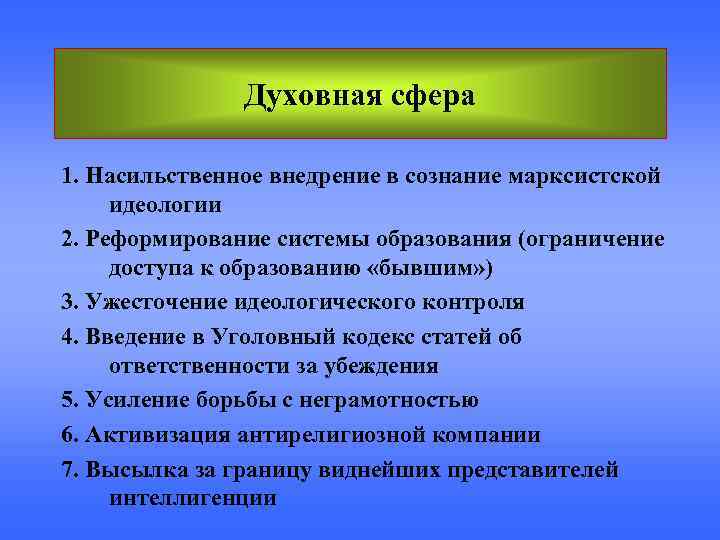 Духовная сфера

1. Насильственное внедрение в сознание марксистской идеологии

2. Реформирование системы образования (ограничение доступа к образованию «бывшим»)

3. Ужесточение идеологического контроля

4. Введение в Уголовный кодекс статей об ответственности за убеждения

5. Усиление борьбы с неграмотностью

6. Активизация антирелигиозной компании

7. Высылка за границу виднейших представителей интеллигенции